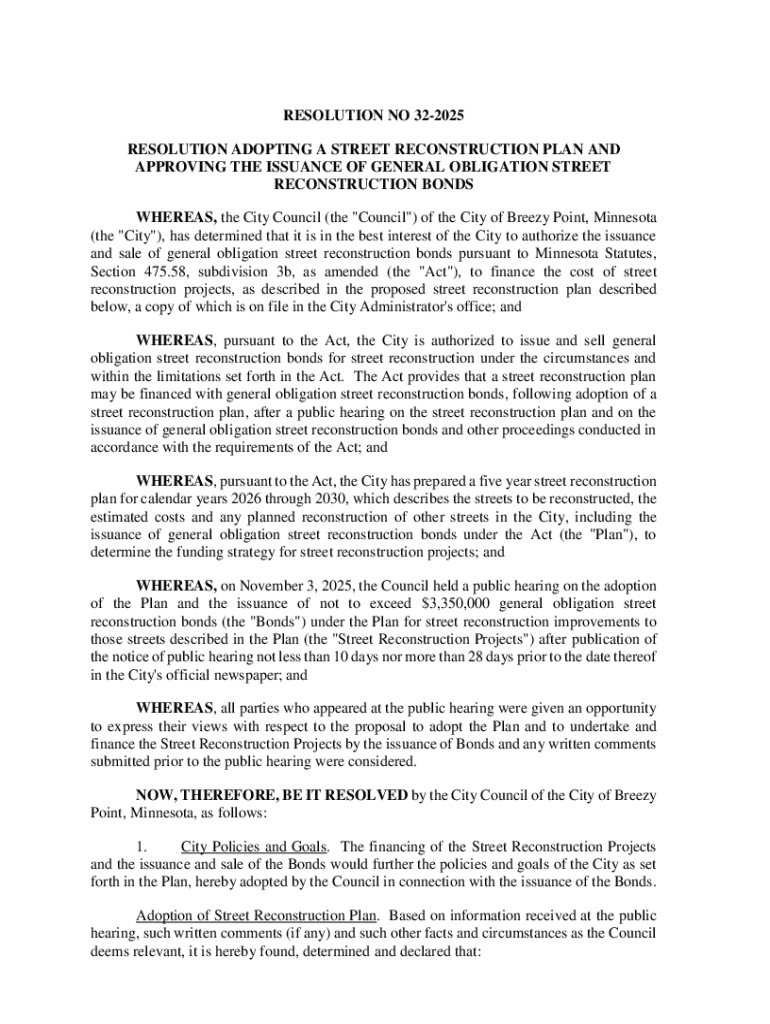 RESOLUTION NO 32-2025

RESOLUTION ADOPTING A STREET RECONSTRUCTION PLAN AND APPROVING THE ISSUANCE OF GENERAL OBLIGATION STREET RECONSTRUCTION BONDS

WHEREAS, the City Council (the "Council") of the City of Breezy Point, Minnesota (the "City"), has determined that it is in the best interest of the City to authorize the issuance and sale of general obligation street reconstruction bonds pursuant to Minnesota Statutes, Section 475.58, subdivision 3b, as amended (the "Act"), to finance the cost of street reconstruction projects, as described in the proposed street reconstruction plan described below, a copy of which is on file in the City Administrator's office; and

WHEREAS, pursuant to the Act, the City is authorized to issue and sell general obligation street reconstruction bonds for street reconstruction under the circumstances and within the limitations set forth in the Act. The Act provides that a street reconstruction plan may be financed with general obligation street reconstruction bonds, following adoption of a street reconstruction plan, after a public hearing on the street reconstruction plan and on the issuance of general obligation street reconstruction bonds and other proceedings conducted in accordance with the requirements of the Act; and

WHEREAS, pursuant to the Act, the City has prepared a five year street reconstruction plan for calendar years 2026 through 2030, which describes the streets to be reconstructed, the estimated costs and any planned reconstruction of other streets in the City, including the issuance of general obligation street reconstruction bonds under the Act (the "Plan"), to determine the funding strategy for street reconstruction projects; and

WHEREAS, on November 3, 2025, the Council held a public hearing on the adoption of the Plan and the issuance of not to exceed $3,350,000 general obligation street reconstruction bonds (the "Bonds") under the Plan for street reconstruction improvements to those streets described in the Plan (the "Street Reconstruction Projects") after publication of the notice of public hearing not less than 10 days nor more than 28 days prior to the date thereof in the City's official newspaper; and

WHEREAS, all parties who appeared at the public hearing were given an opportunity to express their views with respect to the proposal to adopt the Plan and to undertake and finance the Street Reconstruction Projects by the issuance of Bonds and any written comments submitted prior to the public hearing were considered.

NOW, THEREFORE, BE IT RESOLVED by the City Council of the City of Breezy Point, Minnesota, as follows:

1. City Policies and Goals. The financing of the Street Reconstruction Projects and the issuance and sale of the Bonds would further the policies and goals of the City as set forth in the Plan, hereby adopted by the Council in connection with the issuance of the Bonds.

Adoption of Street Reconstruction Plan. Based on information received at the public hearing, such written comments (if any) and such other facts and circumstances as the Council deems relevant, it is hereby found, determined and declared that: